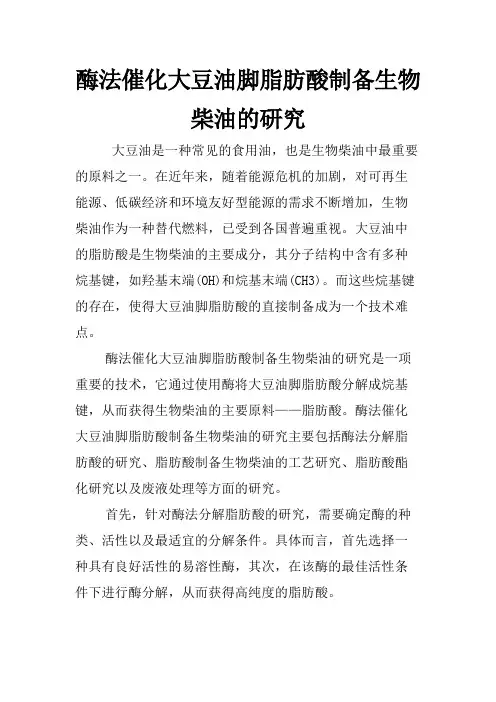 酶法催化大豆油脚脂肪酸制备生物柴油的研究

大豆油是一种常见的食用油，也是生物柴油中最重要的原料之一。在近年来，随着能源危机的加剧，对可再生能源、低碳经济和环境友好型能源的需求不断增加，生物柴油作为一种替代燃料，已受到各国普遍重视。大豆油中的脂肪酸是生物柴油的主要成分，其分子结构中含有多种烷基键，如羟基末端(OH)和烷基末端(CH3)。而这些烷基键的存在，使得大豆油脚脂肪酸的直接制备成为一个技术难点。

酶法催化大豆油脚脂肪酸制备生物柴油的研究是一项重要的技术，它通过使用酶将大豆油脚脂肪酸分解成烷基键，从而获得生物柴油的主要原料——脂肪酸。酶法催化大豆油脚脂肪酸制备生物柴油的研究主要包括酶法分解脂肪酸的研究、脂肪酸制备生物柴油的工艺研究、脂肪酸酯化研究以及废液处理等方面的研究。

首先，针对酶法分解脂肪酸的研究，需要确定酶的种类、活性以及最适宜的分解条件。具体而言，首先选择一种具有良好活性的易溶性酶，其次，在该酶的最佳活性条件下进行酶分解，从而获得高纯度的脂肪酸。